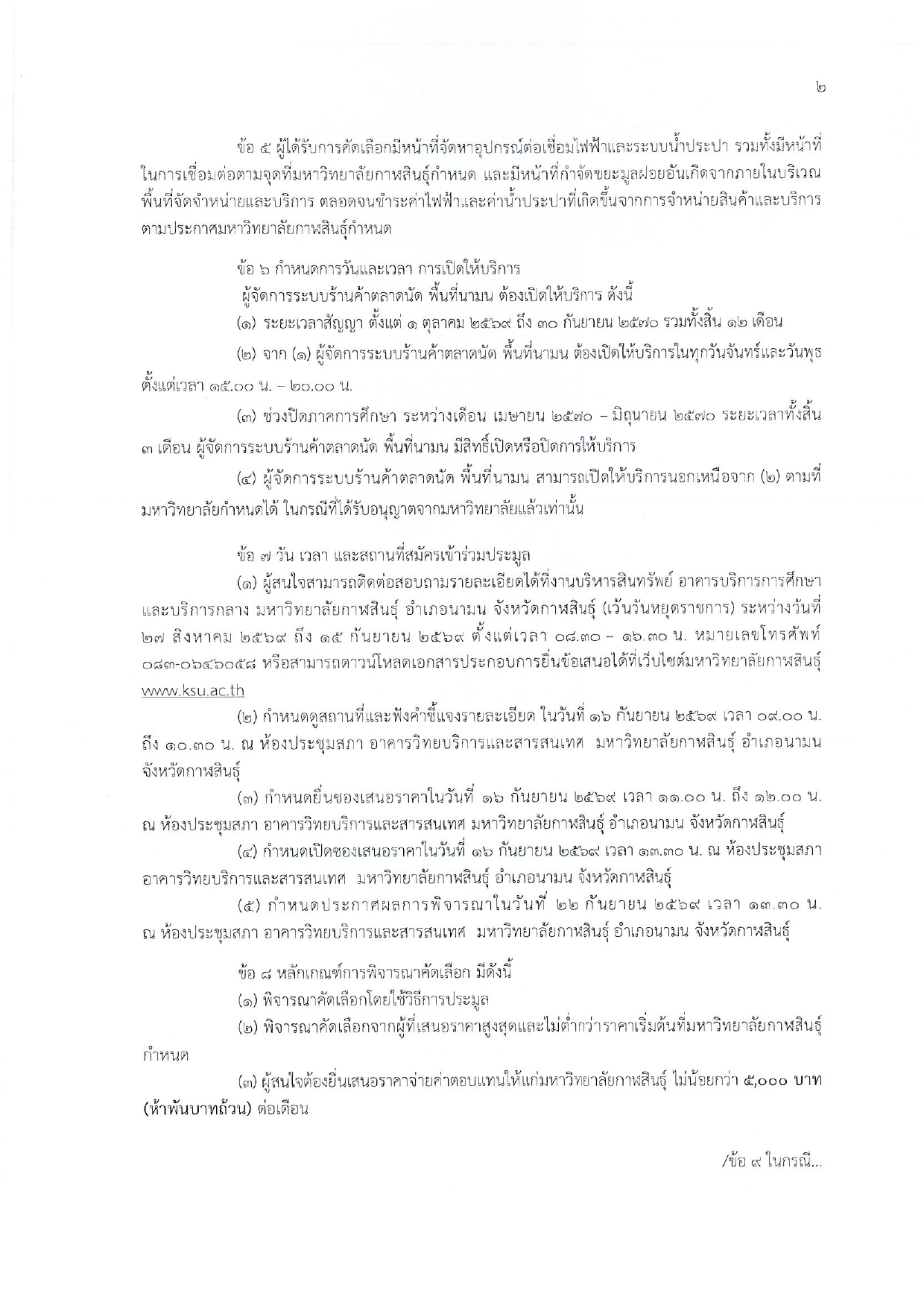 ๒

ข้อ ๕ ผู้ได้รับการคัดเลือกมีหน้าที่จัดหาอุปกรณ์ต่อเชื่อมไฟฟ้าและระบบน้ำประปา รวมทั้งมีหน้าที่ในการเชื่อมต่อตามจุดที่มหาวิทยาลัยกาฬสินธุ์กำหนด และมีหน้าที่กำจัดขยะมูลฝอยอันเกิดจากภายในบริเวณพื้นที่จัดจำหน่ายและบริการ ตลอดจนชำระค่าไฟฟ้าและค่าน้ำประปาที่เกิดขึ้นจากการจำหน่ายสินค้าและบริการตามประกาศมหาวิทยาลัยกาฬสินธุ์กำหนด

ข้อ ๖ กำหนดการวันและเวลา การเปิดให้บริการ

ผู้จัดการระบบร้านค้าตลาดนัด พื้นที่นามน ต้องเปิดให้บริการ ดังนี้

(๑) ระยะเวลาสัญญา ตั้งแต่ ๑ ตุลาคม ๒๕๖๙ ถึง ๓๐ กันยายน ๒๕๗๐ รวมทั้งสิ้น ๑๒ เดือน

(๒) จาก (๑) ผู้จัดการระบบร้านค้าตลาดนัด พื้นที่นามน ต้องเปิดให้บริการในทุกวันจันทร์และวันพุธ ตั้งแต่เวลา ๑๕.๐๐ น. – ๒๐.๐๐ น.

(๓) ช่วงปิดภาคการศึกษา ระหว่างเดือน เมษายน ๒๕๗๐ – มิถุนายน ๒๕๗๐ ระยะเวลาทั้งสิ้น ๓ เดือน ผู้จัดการระบบร้านค้าตลาดนัด พื้นที่นามน มีสิทธิ์เปิดหรือปิดการให้บริการ

(๔) ผู้จัดการระบบร้านค้าตลาดนัด พื้นที่นามน สามารถเปิดให้บริการนอกเหนือจาก (๒) ตามที่มหาวิทยาลัยกำหนดได้ ในกรณีที่ได้รับอนุญาตจากมหาวิทยาลัยแล้วเท่านั้น

ข้อ ๗ วัน เวลา และสถานที่สมัครเข้าร่วมประมูล

(๑) ผู้สนใจสามารถติดต่อสอบถามรายละเอียดได้ที่งานบริหารสินทรัพย์ อาคารบริการการศึกษาและบริการกลาง มหาวิทยาลัยกาฬสินธุ์ อำเภอนามน จังหวัดกาฬสินธุ์ (เว้นวันหยุดราชการ) ระหว่างวันที่ ๒๗ สิงหาคม ๒๕๖๙ ถึง ๑๕ กันยายน ๒๕๖๙ ตั้งแต่เวลา ๐๘.๓๐ – ๑๖.๓๐ น. หมายเลขโทรศัพท์ ๐๘๓-๐๖๔๖๐๕๘ หรือสามารถดาวน์โหลดเอกสารประกอบการยื่นข้อเสนอได้ที่เว็บไซต์มหาวิทยาลัยกาฬสินธุ์ www.ksu.ac.th

(๒) กำหนดดูสถานที่และฟังคำชี้แจงรายละเอียด ในวันที่ ๑๖ กันยายน ๒๕๖๙ เวลา ๐๙.๐๐ น. ถึง ๑๐.๓๐ น. ณ ห้องประชุมสภา อาคารวิทยบริการและสารสนเทศ มหาวิทยาลัยกาฬสินธุ์ อำเภอนามน จังหวัดกาฬสินธุ์

(๓) กำหนดยื่นซองเสนอราคาในวันที่ ๑๖ กันยายน ๒๕๖๙ เวลา ๑๑.๐๐ น. ถึง ๑๒.๐๐ น. ณ ห้องประชุมสภา อาคารวิทยบริการและสารสนเทศ มหาวิทยาลัยกาฬสินธุ์ อำเภอนามน จังหวัดกาฬสินธุ์

(๔) กำหนดเปิดซองเสนอราคาในวันที่ ๑๖ กันยายน ๒๕๖๙ เวลา ๑๓.๓๐ น. ณ ห้องประชุมสภา อาคารวิทยบริการและสารสนเทศ มหาวิทยาลัยกาฬสินธุ์ อำเภอนามน จังหวัดกาฬสินธุ์

(๕) กำหนดประกาศผลการพิจารณาในวันที่ ๒๒ กันยายน ๒๕๖๙ เวลา ๑๓.๓๐ น. ณ ห้องประชุมสภา อาคารวิทยบริการและสารสนเทศ มหาวิทยาลัยกาฬสินธุ์ อำเภอนามน จังหวัดกาฬสินธุ์

ข้อ ๘ หลักเกณฑ์การพิจารณาคัดเลือก มีดังนี้

(๑) พิจารณาคัดเลือกโดยใช้วิธีการประมูล

(๒) พิจารณาคัดเลือกจากผู้ที่เสนอราคาสูงสุดและไม่ต่ำกว่าราคาเริ่มต้นที่มหาวิทยาลัยกาฬสินธุ์กำหนด

(๓) ผู้สนใจต้องยื่นเสนอราคาจ่ายค่าตอบแทนให้แก่มหาวิทยาลัยกาฬสินธุ์ ไม่น้อยกว่า ๕,๐๐๐ บาท (ห้าพันบาทถ้วน) ต่อเดือน

/ข้อ ๙ ในกรณี...